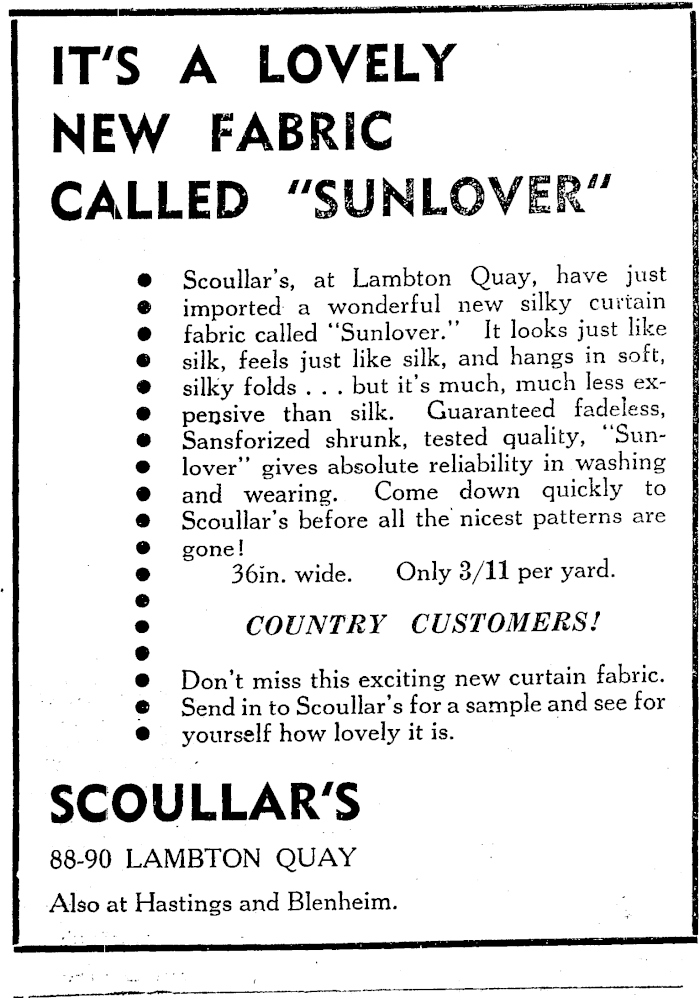 IT'S A LOVELY NEW FABRIC CALLED "SUNLOVER"

Scoullar's, at Lambton Quay, have just imported a wonderful new silky curtain fabric called "Sunlover." It looks just like silk, feels just like silk, and hangs in soft, silky folds . . . but it's much, much less expensive than silk. Guaranteed fadeless, Sansforized shrunk, tested quality, "Sunlover" gives absolute reliability in washing and wearing. Come down quickly to Scoullar's before all the nicest patterns are gone!

36in. wide. Only 3/11 per yard.

COUNTRY CUSTOMERS!

Don't miss this exciting new curtain fabric. Send in to Scoullar's for a sample and see for yourself how lovely it is.

SCOULLAR'S

88-90 LAMBTON QUAY

Also at Hastings and Blenheim.